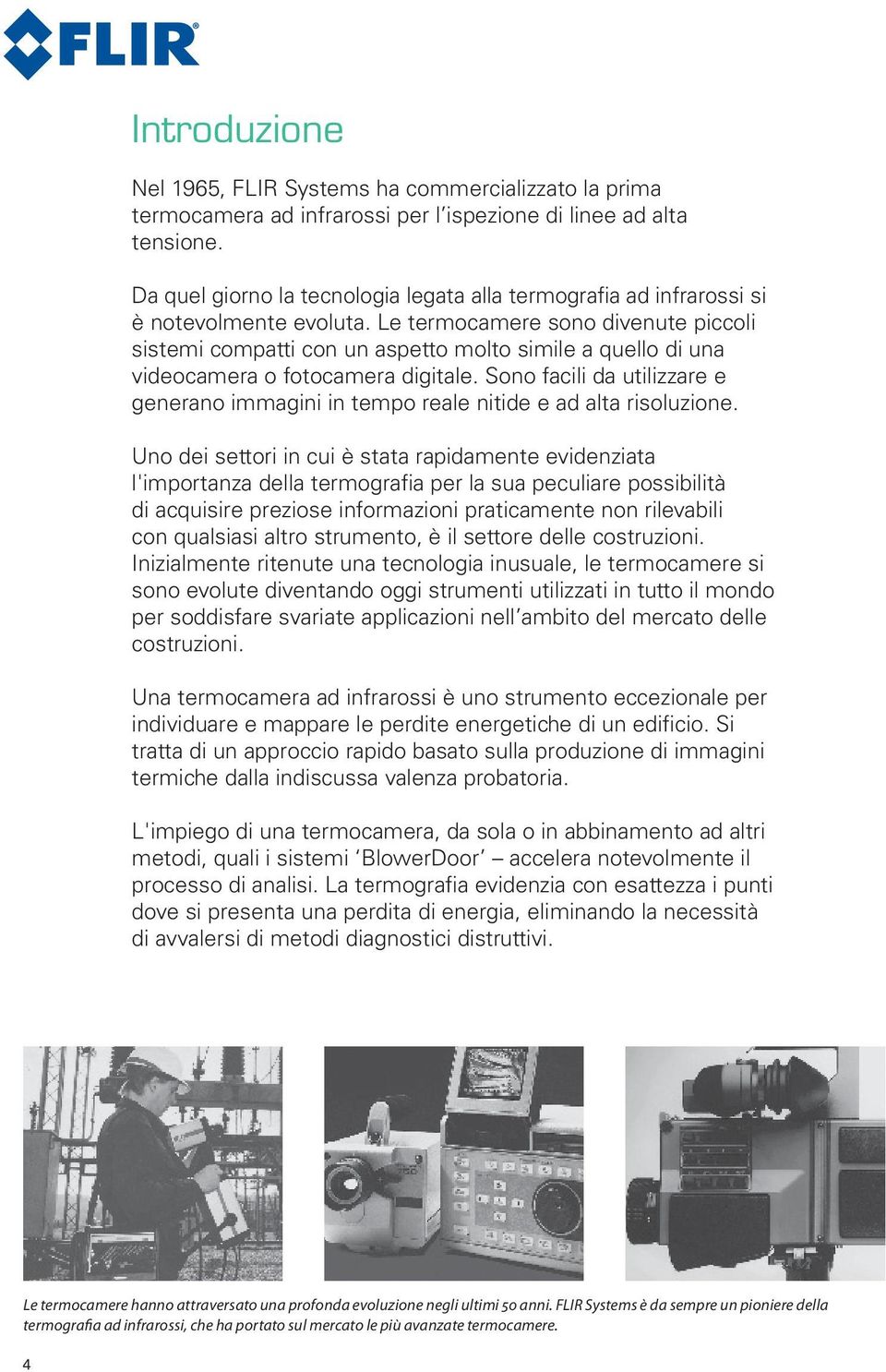 FLIR

Introduzione

Nel 1965, FLIR Systems ha commercializzato la prima termocamera ad infrarossi per l'ispezione di linee ad alta tensione.

Da quel giorno la tecnologia legata alla termografia ad infrarossi si è notevolmente evoluta. Le termocamere sono divenute piccoli sistemi compatti con un aspetto molto simile a quello di una videocamera o fotocamera digitale. Sono facili da utilizzare e generano immagini in tempo reale nitide e ad alta risoluzione.

Uno dei settori in cui è stata rapidamente evidenziata l'importanza della termografia per la sua peculiare possibilità di acquisire preziose informazioni praticamente non rilevabili con qualsiasi altro strumento, è il settore delle costruzioni. Inizialmente ritenute una tecnologia inusuale, le termocamere si sono evolute diventando oggi strumenti utilizzati in tutto il mondo per soddisfare svariate applicazioni nell'ambito del mercato delle costruzioni.

Una termocamera ad infrarossi è uno strumento eccezionale per individuare e mappare le perdite energetiche di un edificio. Si tratta di un approccio rapido basato sulla produzione di immagini termiche dalla indiscussa valenza probatoria.

L'impiego di una termocamera, da sola o in abbinamento ad altri metodi, quali i sistemi 'BlowerDoor' – accelera notevolmente il processo di analisi. La termografia evidenzia con esattezza i punti dove si presenta una perdita di energia, eliminando la necessità di avvalersi di metodi diagnostici distruttivi.

Le termocamere hanno attraversato una profonda evoluzione negli ultimi 50 anni. FLIR Systems è da sempre un pioniere della termografia ad infrarossi, che ha portato sul mercato le più avanzate termocamere.

4